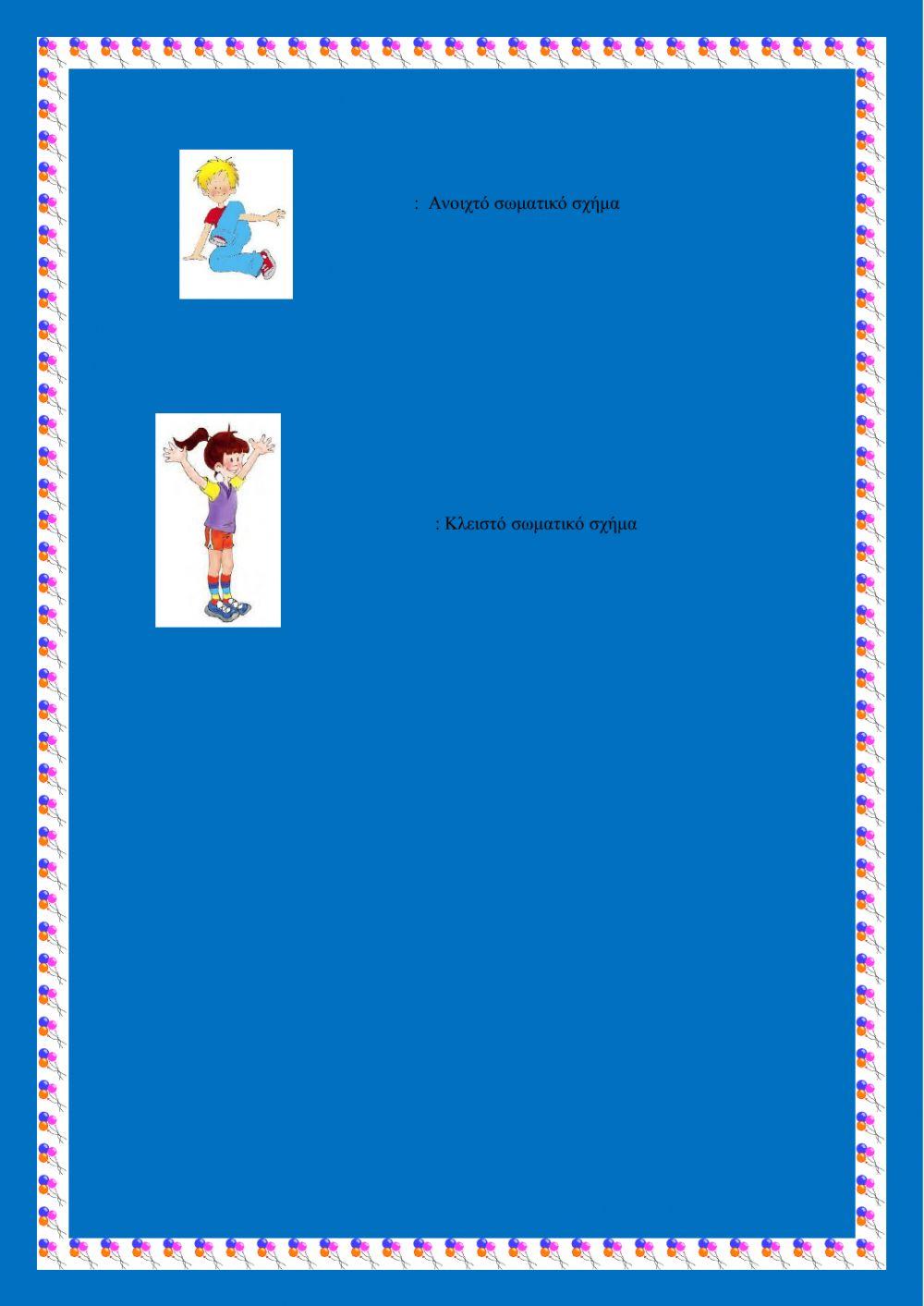 :  Ανοιχτό σωματικό σχήμα

: Κλειστό σωματικό σχήμα